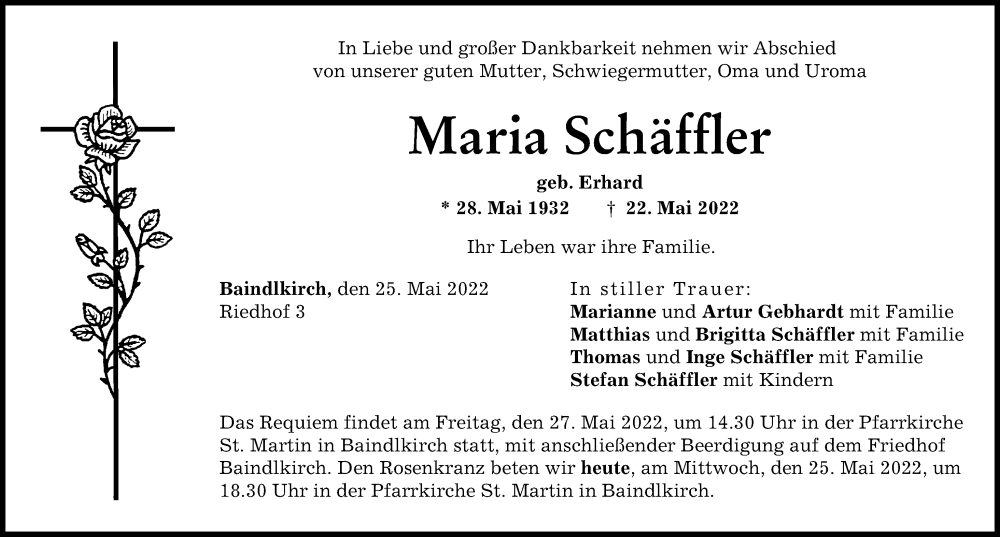 In Liebe und großer Dankbarkeit nehmen wir Abschied von unserer guten Mutter, Schwiegermutter, Oma und Uroma

Maria Schäffler

geb. Erhard

* 28. Mai 1932 † 22. Mai 2022

Ihr Leben war ihre Familie.

Baindlkirch, den 25. Mai 2022
Riedhof 3

In stiller Trauer:
Marianne und Artur Gebhardt mit Familie
Matthias und Brigitta Schäffler mit Familie
Thomas und Inge Schäffler mit Familie
Stefan Schäffler mit Kindern

Das Requiem findet am Freitag, den 27. Mai 2022, um 14.30 Uhr in der Pfarrkirche St. Martin in Baindlkirch statt, mit anschließender Beerdigung auf dem Friedhof Baindlkirch. Den Rosenkranz beten wir heute, am Mittwoch, den 25. Mai 2022, um 18.30 Uhr in der Pfarrkirche St. Martin in Baindlkirch.